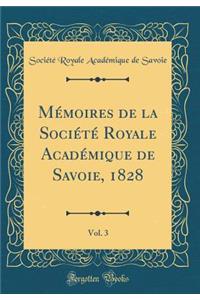 Société Royale Académique de Savoie

Mémoires de la Société Royale Académique de Savoie, 1828

Vol. 3

Forgotten Books